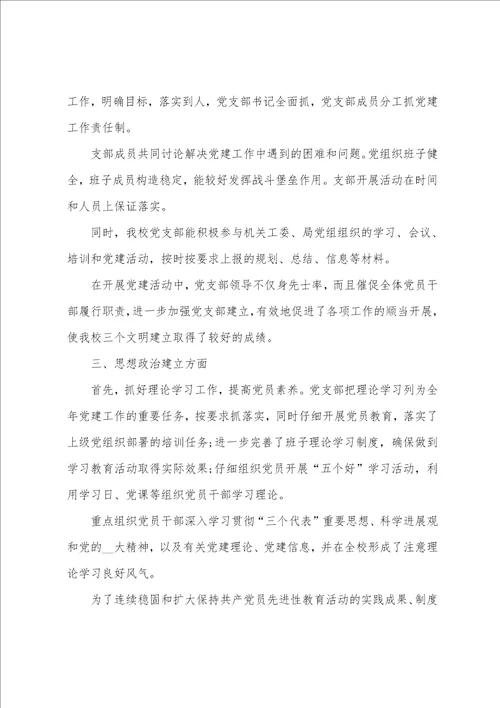 工作，明确目标，落实到人，党支部书记全面抓，党支部成员分工抓党建工作责任制。

支部成员共同讨论解决党建工作中遇到的困难和问题。党组织班子健全，班子成员构造稳定，能较好发挥战斗堡垒作用。支部开展活动在时间和人员上保证落实。

同时，我校党支部能积极参与机关工委、局党组组织的学习、会议、培训和党建活动，按时按要求上报的规划、总结、信息等材料。

在开展党建活动中，党支部领导不仅身先士率，而且催促全体党员干部履行职责，进一步加强党支部建立，有效地促进了各项工作的顺当开展，使我校三个文明建立取得了较好的成绩。

三、思想政治建立方面

首先，抓好理论学习工作，提高党员素养。党支部把理论学习列为全年党建工作的重要任务，按要求抓落实，同时仔细开展党员教育，落实了上级党组织部署的培训任务；进一步完善了班子理论学习制度，确保做到学习教育活动取得实际效果；仔细组织党员开展“五个好”学习活动，利用学习日、党课等组织党员干部学习理论。

重点组织党员干部深入学习贯彻“三个代表”重要思想、科学进展观和党的__大精神，以及有关党建理论、党建信息，并在全校形成了注意理论学习良好风气。

为了连续稳固和扩大保持共产党员先进性教育活动的实践成果、制度